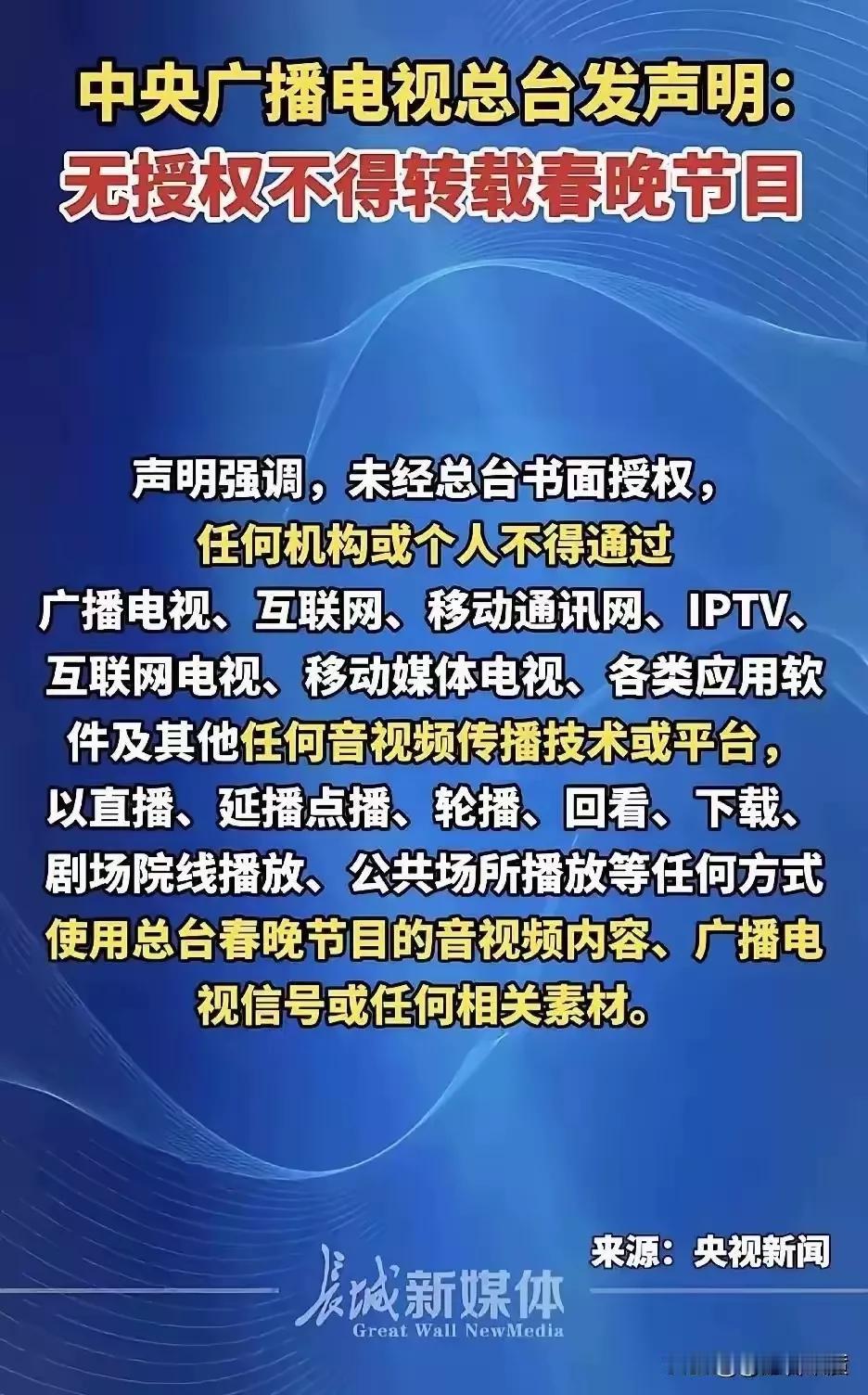 中央广播电视总台发声明：
无授权不得转载春晚节目

声明强调，未经总台书面授权，任何机构或个人不得通过广播电视、互联网、移动通讯网、IPTV、互联网电视、移动媒体电视、各类应用软件及其他任何音视频传播技术或平台，以直播、延播点播、轮播、回看、下载、剧场院线播放、公共场所播放等任何方式使用总台春晚节目的音视频内容、广播电视信号或任何相关素材。

来源：央视新闻

长城新媒体
Great Wall NewMedia